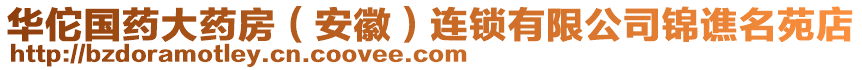 华佗国药大药房（安徽）连锁有限公司锦谯名苑店
http://bzdoramotley.cn.coovee.com